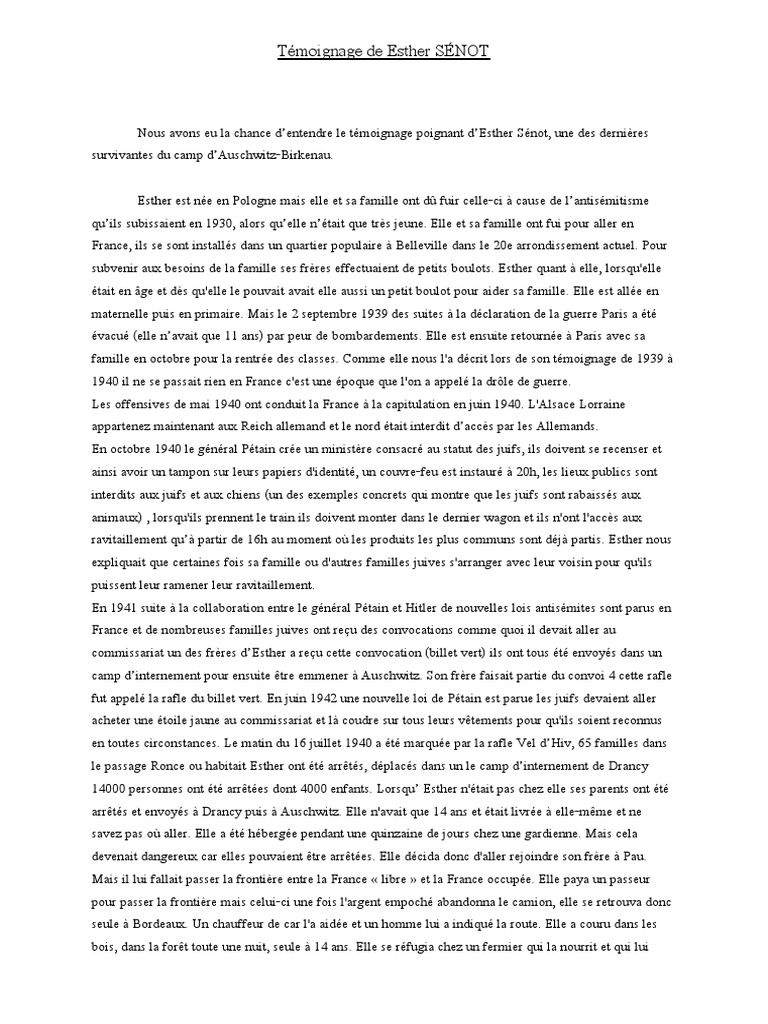 Témoignage de Esther SÉNOT

Nous avons eu la chance d'entendre le témoignage poignant d'Esther Sénot, une des dernières survivantes du camp d'Auschwitz-Birkenau.

Esther est née en Pologne mais elle et sa famille ont dû fuir celle-ci à cause de l'antisémitisme qu'ils subissaient en 1930, alors qu'elle n'était que très jeune. Elle et sa famille ont fui pour aller en France, ils se sont installés dans un quartier populaire à Belleville dans le 20e arrondissement actuel. Pour subvenir aux besoins de la famille ses frères effectuaient de petits boulots. Esther quant à elle, lorsqu'elle était en âge et dès qu'elle le pouvait avait elle aussi un petit boulot pour aider sa famille. Elle est allée en maternelle puis en primaire. Mais le 2 septembre 1939 des suites à la déclaration de la guerre Paris a été évacué (elle n'avait que 11 ans) par peur de bombardements. Elle est ensuite retournée à Paris avec sa famille en octobre pour la rentrée des classes. Comme elle nous l'a décrit lors de son témoignage de 1939 à 1940 il ne se passait rien en France c'est une époque que l'on a appelé la drôle de guerre.
Les offensives de mai 1940 ont conduit la France à la capitulation en juin 1940. L'Alsace Lorraine appartenez maintenant aux Reich allemand et le nord était interdit d'accès par les Allemands.
En octobre 1940 le général Pétain crée un ministère consacré au statut des juifs, ils doivent se recenser et ainsi avoir un tampon sur leurs papiers d'identité, un couvre-feu est instauré à 20h, les lieux publics sont interdits aux juifs et aux chiens (un des exemples concrets qui montre que les juifs sont rabaissés aux animaux) , lorsqu'ils prennent le train ils doivent monter dans le dernier wagon et ils n'ont l'accès aux ravitaillement qu'à partir de 16h au moment où les produits les plus communs sont déjà partis. Esther nous expliquait que certaines fois sa famille ou d'autres familles juives s'arranger avec leur voisin pour qu'ils puissent leur ramener leur ravitaillement.
En 1941 suite à la collaboration entre le général Pétain et Hitler de nouvelles lois antisémites sont parus en France et de nombreuses familles juives ont reçu des convocations comme quoi il devait aller au commissariat un des frères d'Esther a reçu cette convocation (billet vert) ils ont tous été envoyés dans un camp d'internement pour ensuite être emmener à Auschwitz. Son frère faisait partie du convoi 4 cette rafle fut appelé la rafle du billet vert. En juin 1942 une nouvelle loi de Pétain est parue les juifs devaient aller acheter une étoile jaune au commissariat et là coudre sur tous leurs vêtements pour qu'ils soient reconnus en toutes circonstances. Le matin du 16 juillet 1940 a été marquée par la rafle Vel d'Hiv, 65 familles dans le passage Ronce ou habitait Esther ont été arrêtés, déplacés dans un le camp d'internement de Drancy 14000 personnes ont été arrêtées dont 4000 enfants. Lorsqu' Esther n'était pas chez elle ses parents ont été arrêtés et envoyés à Drancy puis à Auschwitz. Elle n'avait que 14 ans et était livrée à elle-même et ne savez pas où aller. Elle a été hébergée pendant une quinzaine de jours chez une gardienne. Mais cela devenait dangereux car elles pouvaient être arrêtées. Elle décida donc d'aller rejoindre son frère à Pau. Mais il lui fallait passer la frontière entre la France « libre » et la France occupée. Elle paya un passeur pour passer la frontière mais celui-ci une fois l'argent empoché abandonna le camion, elle se retrouva donc seule à Bordeaux. Un chauffeur de car l'a aidée et un homme lui a indiqué la route. Elle a couru dans les bois, dans la forêt toute une nuit, seule à 14 ans. Elle se réfugia chez un fermier qui la nourrit et qui lui